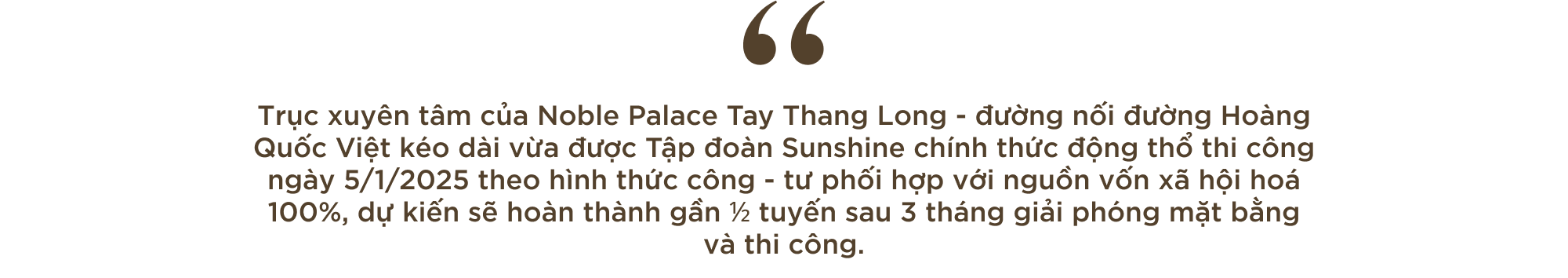 “

Trục xuyên tâm của Noble Palace Tay Thang Long - đường nối đường Hoàng Quốc Việt kéo dài vừa được Tập đoàn Sunshine chính thức động thổ thi công ngày 5/1/2025 theo hình thức công - tư phối hợp với nguồn vốn xã hội hoá 100%, dự kiến sẽ hoàn thành gần ½ tuyến sau 3 tháng giải phóng mặt bằng và thi công.